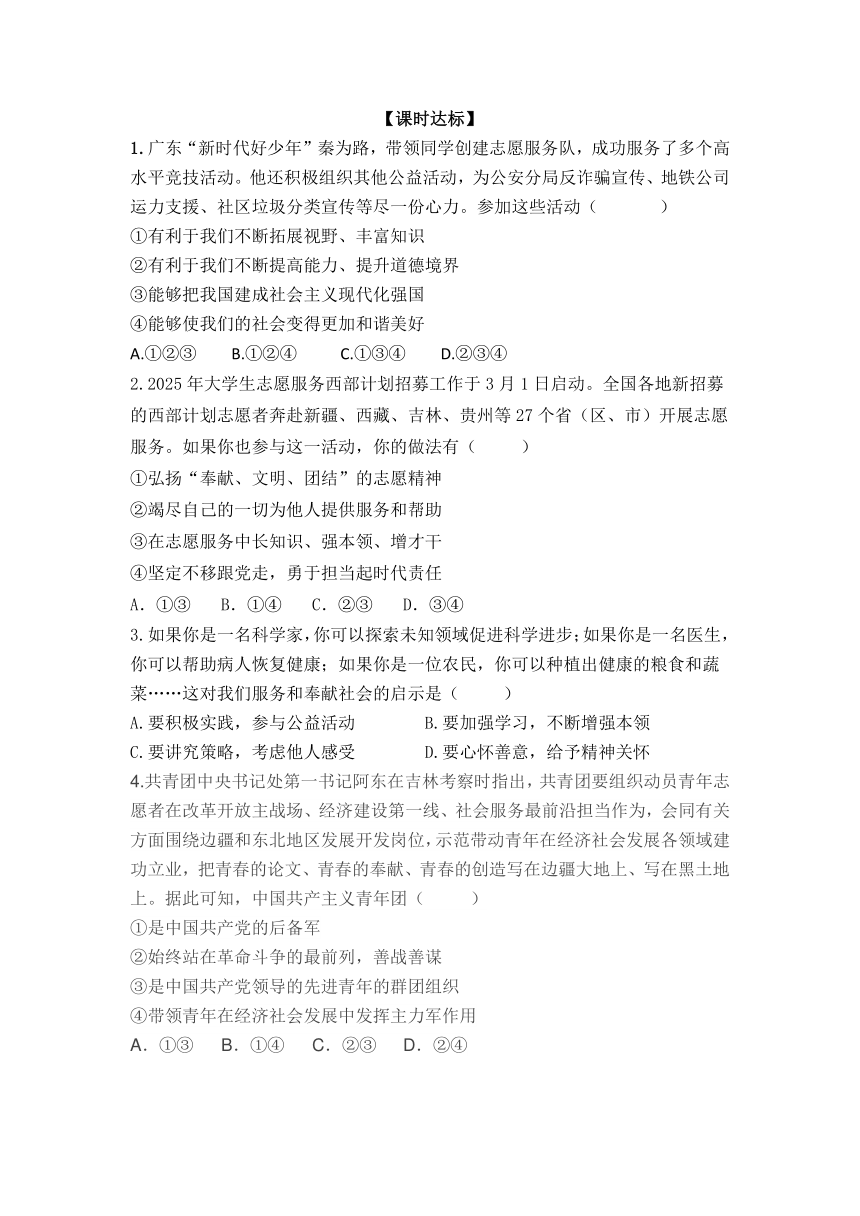 【课时达标】

1.广东“新时代好少年”秦为路，带领同学创建志愿服务队，成功服务了多个高水平竞技活动。他还积极组织其他公益活动，为公安分局反诈骗宣传、地铁公司运力支援、社区垃圾分类宣传等尽一份心力。参加这些活动（　　）

①有利于我们不断拓展视野、丰富知识

②有利于我们不断提高能力、提升道德境界

③能够把我国建成社会主义现代化强国

④能够使我们的社会变得更加和谐美好

A.①②③　B.①②④　C.①③④　D.②③④

2.2025年大学生志愿服务西部计划招募工作于3月1日启动。全国各地新招募的西部计划志愿者奔赴新疆、西藏、吉林、贵州等27个省（区、市）开展志愿服务。如果你也参与这一活动，你的做法有（　　）

①弘扬“奉献、文明、团结”的志愿精神

②竭尽自己的一切为他人提供服务和帮助

③在志愿服务中长知识、强本领、增才干

④坚定不移跟党走，勇于担当起时代责任

A．①③　B．①④　C．②③　D．③④

3.如果你是一名科学家，你可以探索未知领域促进科学进步；如果你是一名医生，你可以帮助病人恢复健康；如果你是一位农民，你可以种植出健康的粮食和蔬菜……这对我们服务和奉献社会的启示是（　　）

A.要积极实践，参与公益活动　　B.要加强学习，不断增强本领

C.要讲究策略，考虑他人感受　　D.要心怀善意，给予精神关怀

4.共青团中央书记处第一书记阿东在吉林考察时指出，共青团要组织动员青年志愿者在改革开放主战场、经济建设第一线、社会服务最前沿担当作为，会同有关方面围绕边疆和东北地区发展开发岗位，示范带动青年在经济社会发展各领域建功立业，把青春的论文、青春的奉献、青春的创造写在边疆大地上、写在黑土地上。据此可知，中国共产主义青年团（　　）

①是中国共产党的后备军

②始终站在革命斗争的最前列，善战善谋

③是中国共产党领导的先进青年的群团组织

④带领青年在经济社会发展中发挥主力军作用

A．①③　B．①④　C．②③　D．②④